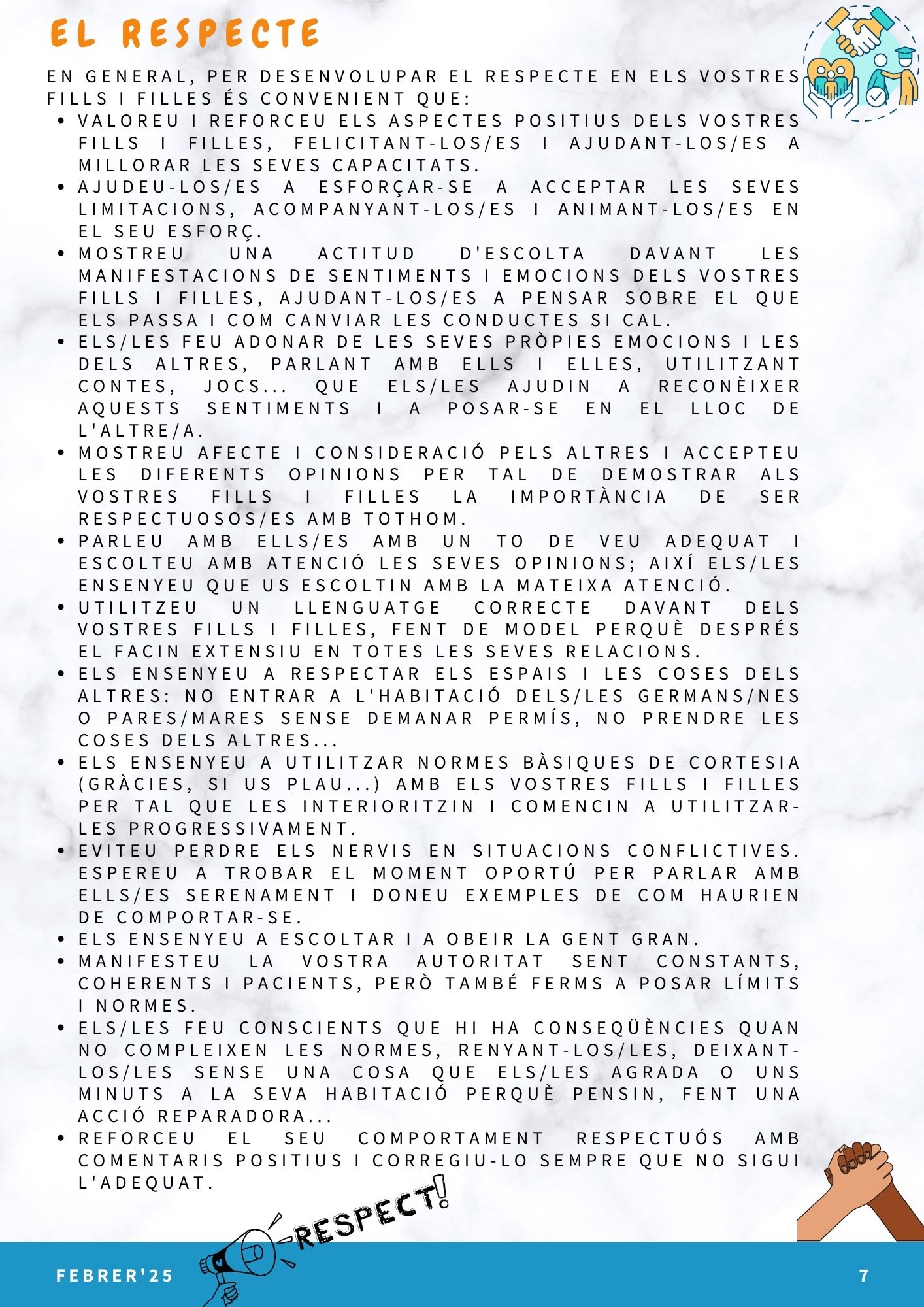 EL RESPECTE

EN GENERAL, PER DESENVOLUPAR EL RESPECTE EN ELS VOSTRES FILLS I FILLES ÉS CONVENIENT QUE:

• VALOREU I REFORCEU ELS ASPECTES POSITIUS DELS VOSTRES FILLS I FILLES, FELICITANT-LOS/ES I AJUDANT-LOS/ES A MILLORAR LES SEVES CAPACITATS.
• AJUDEU-LOS/ES A ESFORÇAR-SE A ACCEPTAR LES SEVES LIMITACIONS, ACOMPANYANT-LOS/ES I ANIMANT-LOS/ES EN EL SEU ESFORÇ.
• MOSTREU UNA ACTITUD D'ESCOLTA DAVANT LES MANIFESTACIONS DE SENTIMENTS I EMOCIONS DELS VOSTRES FILLS I FILLES, AJUDANT-LOS/ES A PENSAR SOBRE EL QUE ELS PASSA I COM CANVIAR LES CONDUCTES SI CAL.
• ELS/LES FEU ADONAR DE LES SEVES PRÒPIES EMOCIONS I LES DELS ALTRES, PARLANT AMB ELLS I ELLES, UTILITZANT CONTES, JOCS... QUE ELS/LES AJUDIN A RECONÈIXER AQUESTS SENTIMENTS I A POSAR-SE EN EL LLOC DE L'ALTRE/A.
• MOSTREU AFECTE I CONSIDERACIÓ PELS ALTRES I ACCEPTEU LES DIFERENTS OPINIONS PER TAL DE DEMOSTRAR ALS VOSTRES FILLS I FILLES LA IMPORTÀNCIA DE SER RESPECTUOSOS/ES AMB TOTHOM.
• PARLEU AMB ELLS/ES AMB UN TO DE VEU ADEQUAT I ESCOLTEU AMB ATENCIÓ LES SEVES OPINIONS; AIXÍ ELS/LES ENSENYEU QUE US ESCOLTIN AMB LA MATEIXA ATENCIÓ.
• UTILITZEU UN LLENGUATGE CORRECTE DAVANT DELS VOSTRES FILLS I FILLES, FENT DE MODEL PERQUÈ DESPRÉS EL FACIN EXTENSIU EN TOTES LES SEVES RELACIONS.
• ELS ENSENYEU A RESPECTAR ELS ESPAIS I LES COSES DELS ALTRES: NO ENTRAR A L'HABITACIÓ DELS/LES GERMANS/NES O PARES/MARES SENSE DEMANAR PERMÍS, NO PRENDRE LES COSES DELS ALTRES...
• ELS ENSENYEU A UTILITZAR NORMES BÀSIQUES DE CORTESIA (GRÀCIES, SI US PLAU...) AMB ELS VOSTRES FILLS I FILLES PER TAL QUE LES INTERIORITZIN I COMENCIN A UTILITZAR-LES PROGRESSIVAMENT.
• EVITEU PERDRE ELS NERVIS EN SITUACIONS CONFLICTIVES. ESPEREU A TROBAR EL MOMENT OPORTÚ PER PARLAR AMB ELLS/ES SERENAMENT I DONEU EXEMPLES DE COM HAURIEN DE COMPORTAR-SE.
• ELS ENSENYEU A ESCOLTAR I A OBEIR LA GENT GRAN.
• MANIFESTEU LA VOSTRA AUTORITAT SENT CONSTANTS, COHERENTS I PACIENTS, PERÒ TAMBÉ FERMS A POSAR LÍMITS I NORMES.
• ELS/LES FEU CONSCIENTS QUE HI HA CONSEQÜÈNCIES QUAN NO COMPLEIXEN LES NORMES, RENYANT-LOS/LES, DEIXANT-LOS/LES SENSE UNA COSA QUE ELS/LES AGRADA O UNS MINUTS A LA SEVA HABITACIÓ PERQUÈ PENSIN, FENT UNA ACCIÓ REPARADORA...
• REFORCEU EL SEU COMPORTAMENT RESPECTUÓS AMB COMENTARIS POSITIUS I CORREGIU-LO SEMPRE QUE NO SIGUI L'ADEQUAT.

RESPECT!

FEBRER'25

7